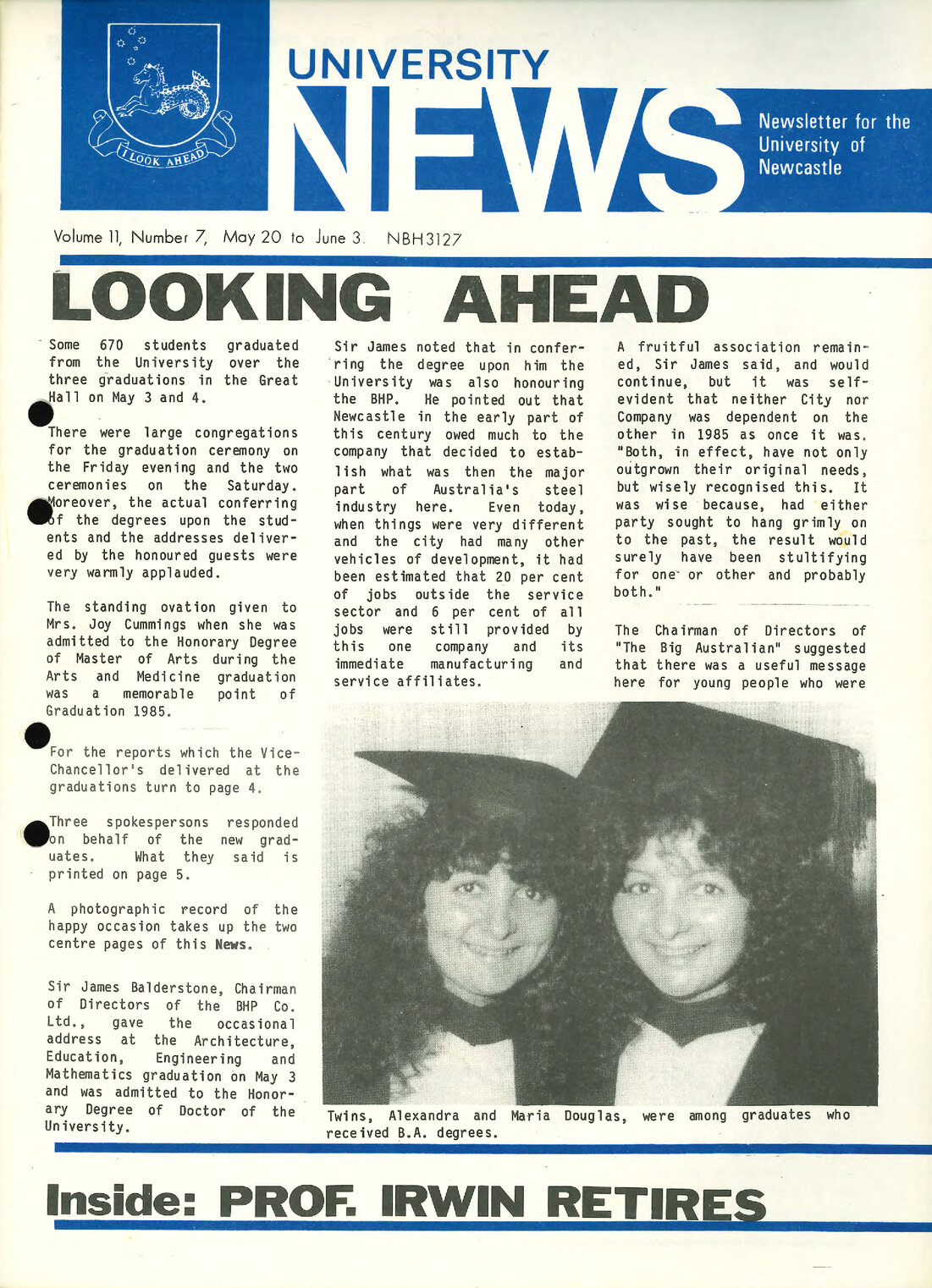 I LOOK AHEAD

UNIVERSITY NEWS

Newsletter for the University of Newcastle

Volume 11, Number 7, May 20 to June 3. NBH3127

LOOKING AHEAD

Some 670 students graduated from the University over the three graduations in the Great Hall on May 3 and 4.

There were large congregations for the graduation ceremony on the Friday evening and the two ceremonies on the Saturday. Moreover, the actual conferring of the degrees upon the students and the addresses delivered by the honoured guests were very warmly applauded.

The standing ovation given to Mrs. Joy Cummings when she was admitted to the Honorary Degree of Master of Arts during the Arts and Medicine graduation was a memorable point of Graduation 1985.

For the reports which the Vice-Chancellor's delivered at the graduations turn to page 4.

Three spokespersons responded on behalf of the new graduates. What they said is printed on page 5.

A photographic record of the happy occasion takes up the two centre pages of this News.

Sir James Balderstone, Chairman of Directors of the BHP Co. Ltd., gave the occasional address at the Architecture, Education, Engineering and Mathematics graduation on May 3 and was admitted to the Honorary Degree of Doctor of the University.

Sir James noted that in conferring the degree upon him the University was also honouring the BHP. He pointed out that Newcastle in the early part of this century owed much to the company that decided to establish what was then the major part of Australia's steel industry here. Even today, when things were very different and the city had many other vehicles of development, it had been estimated that 20 per cent of jobs outside the service sector and 6 per cent of all jobs were still provided by this one company and its immediate manufacturing and service affiliates.

A fruitful association remained, Sir James said, and would continue, but it was self-evident that neither City nor Company was dependent on the other in 1985 as once it was. "Both, in effect, have not only outgrown their original needs, but wisely recognised this. It was wise because, had either party sought to hang grimly on to the past, the result would surely have been stultifying for one or other and probably both."

The Chairman of Directors of "The Big Australian" suggested that there was a useful message here for young people who were

Twins, Alexandra and Maria Douglas, were among graduates who received B.A. degrees.

Inside: PROF. IRWIN RETIRES